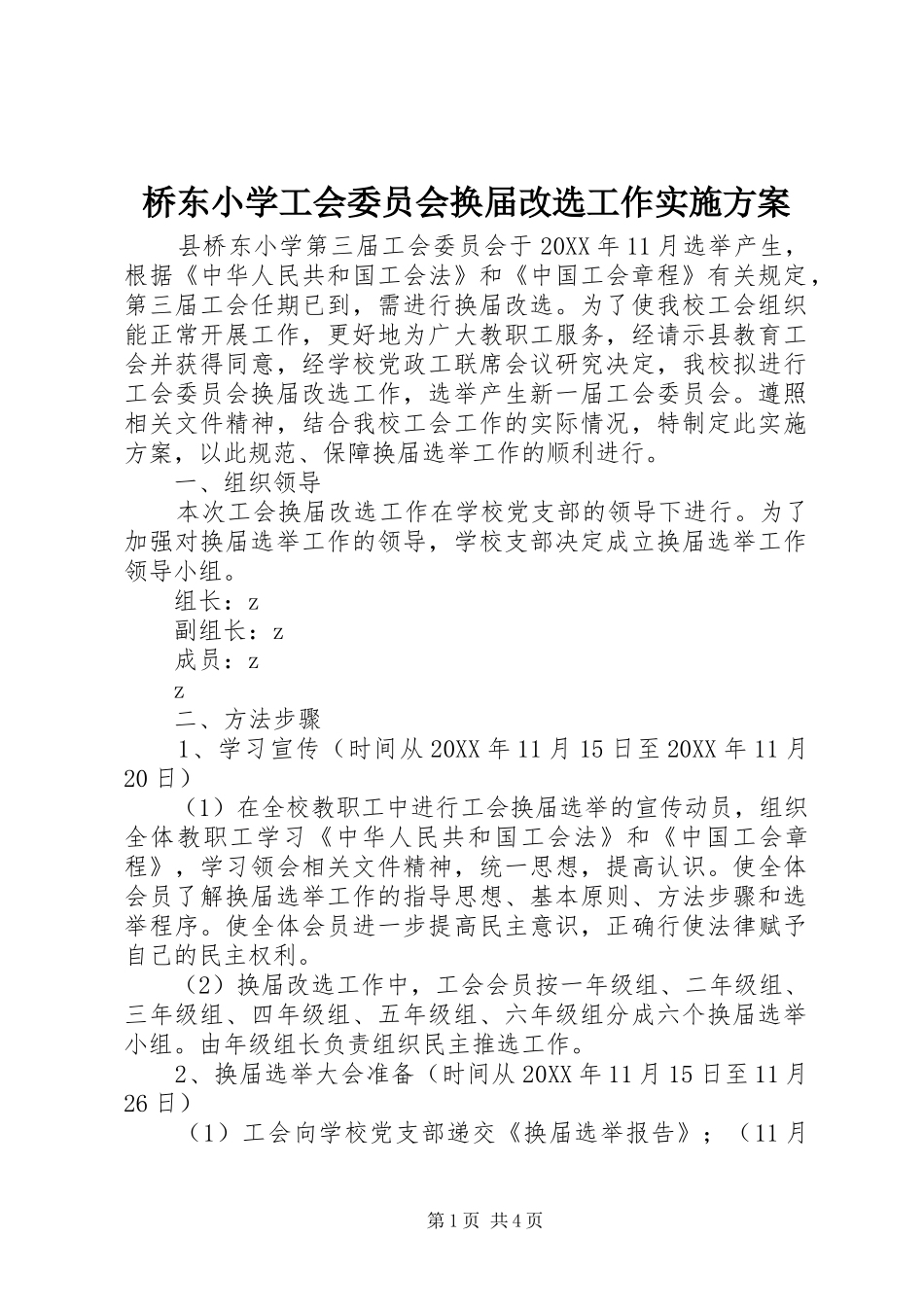 桥东小学工会委员会换届改选工作实施方案

县桥东小学第三届工会委员会于20XX年11月选举产生，根据《中华人民共和国工会法》和《中国工会章程》有关规定，第三届工会任期已到，需进行换届改选。为了使我校工会组织能正常开展工作，更好地为广大教职工服务，经请示县教育工会并获得同意，经学校党政工联席会议研究决定，我校拟进行工会委员会换届改选工作，选举产生新一届工会委员会。遵照相关文件精神，结合我校工会工作的实际情况，特制定此实施方案，以此规范、保障换届选举工作的顺利进行。

一、组织领导

本次工会换届改选工作在学校党支部的领导下进行。为了加强对换届选举工作的领导，学校支部决定成立换届选举工作领导小组。

组长：z

副组长：z

成员：z

z

二、方法步骤

1、学习宣传（时间从20XX年11月15日至20XX年11月20日）

（1）在全校教职工中进行工会换届选举的宣传动员，组织全体教职工学习《中华人民共和国工会法》和《中国工会章程》，学习领会相关文件精神，统一思想，提高认识。使全体会员了解换届选举工作的指导思想、基本原则、方法步骤和选举程序。使全体会员进一步提高民主意识，正确行使法律赋予自己的民主权利。

（2）换届改选工作中，工会会员按一年级组、二年级组、三年级组、四年级组、五年级组、六年级组分成六个换届选举小组。由年级组长负责组织民主推选工作。

2、换届选举大会准备（时间从20XX年11月15日至11月26日）

（1）工会向学校党支部递交《换届选举报告》；（11月

第1页 共4页